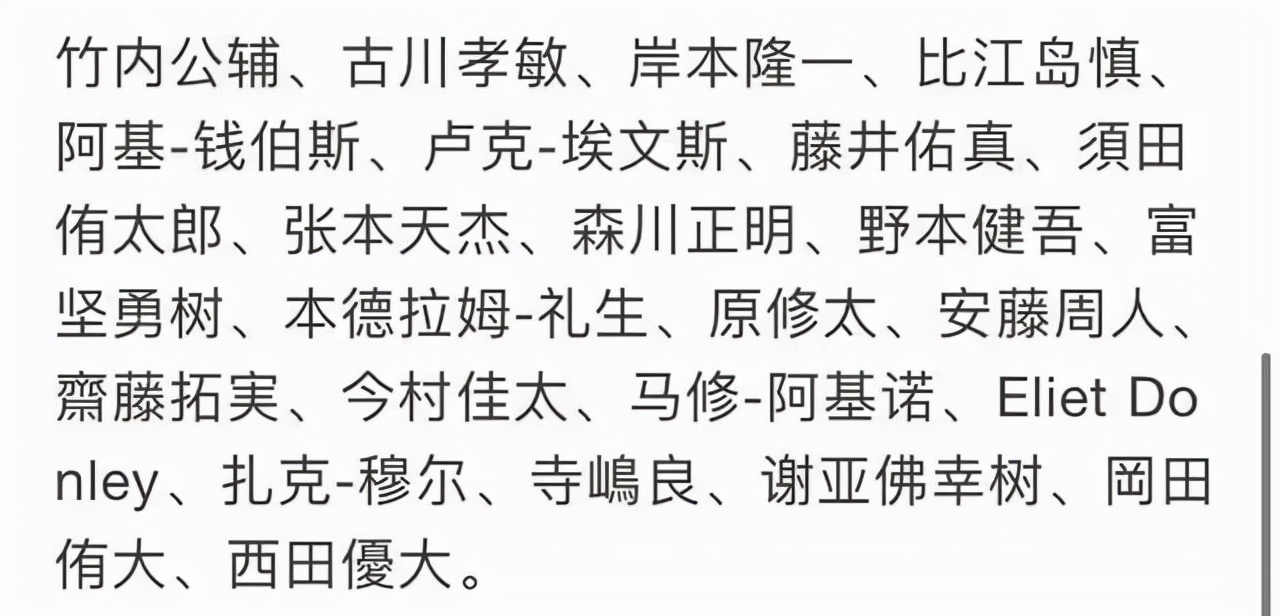 竹内公辅、古川孝敏、岸本隆一、比江岛慎、阿基-钱伯斯、卢克-埃文斯、藤井佑真、須田侑太郎、张本天杰、森川正明、野本健吾、富坚勇树、本德拉姆-礼生、原修太、安藤周人、齋藤拓実、今村佳太、马修-阿基诺、Eliet Donley、扎克-穆尔、寺嶋良、谢亚佛幸树、岡田侑大、西田優大。